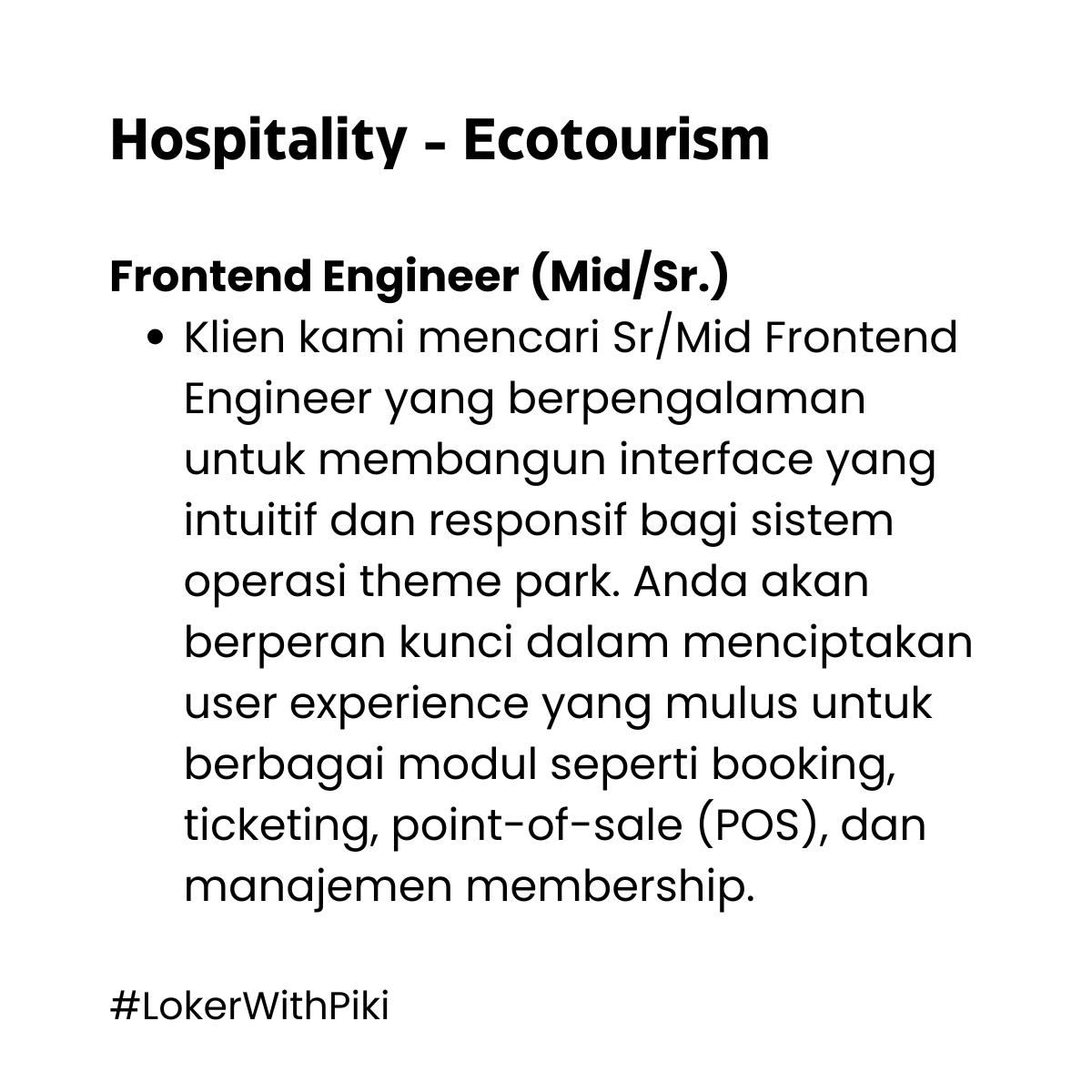 Hospitality - Ecotourism

Frontend Engineer (Mid/Sr.)

• Klien kami mencari Sr/Mid Frontend Engineer yang berpengalaman untuk membangun interface yang intuitif dan responsif bagi sistem operasi theme park. Anda akan berperan kunci dalam menciptakan user experience yang mulus untuk berbagai modul seperti booking, ticketing, point-of-sale (POS), dan manajemen membership.

#LokerWithPiki